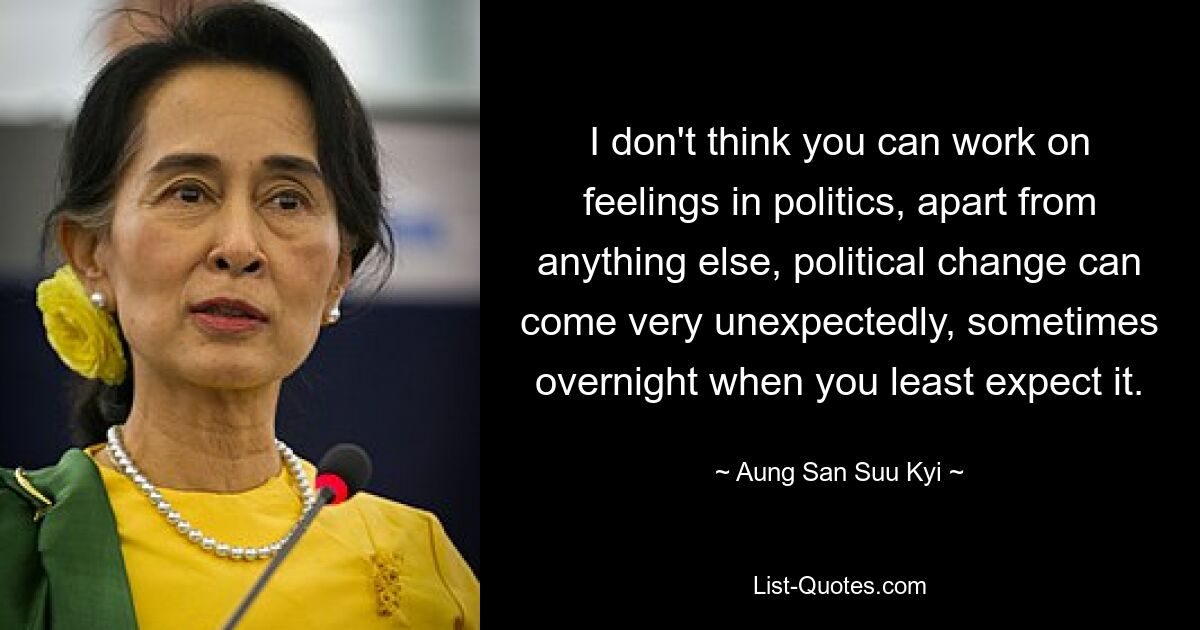 I don't think you can work on feelings in politics, apart from anything else, political change can come very unexpectedly, sometimes overnight when you least expect it.

~ Aung San Suu Kyi ~

List-Quotes.com